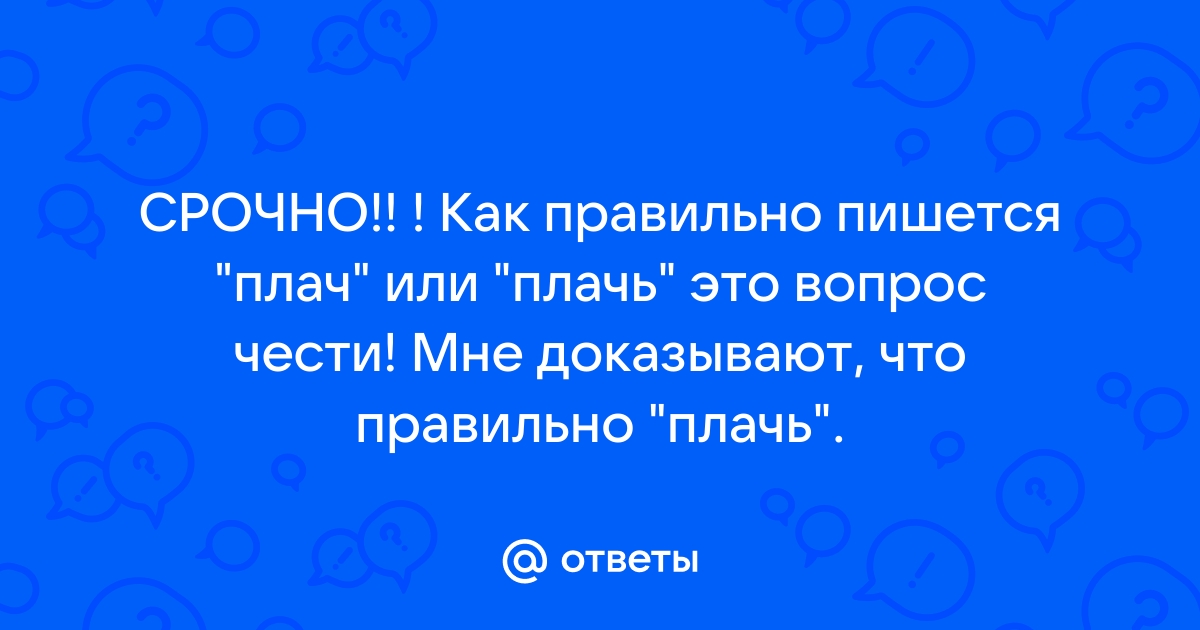 СРОЧНО!! ! Как правильно пишется "плач" или "плачь" это вопрос чести! Мне доказывают, что правильно "плачь".

@ ответы